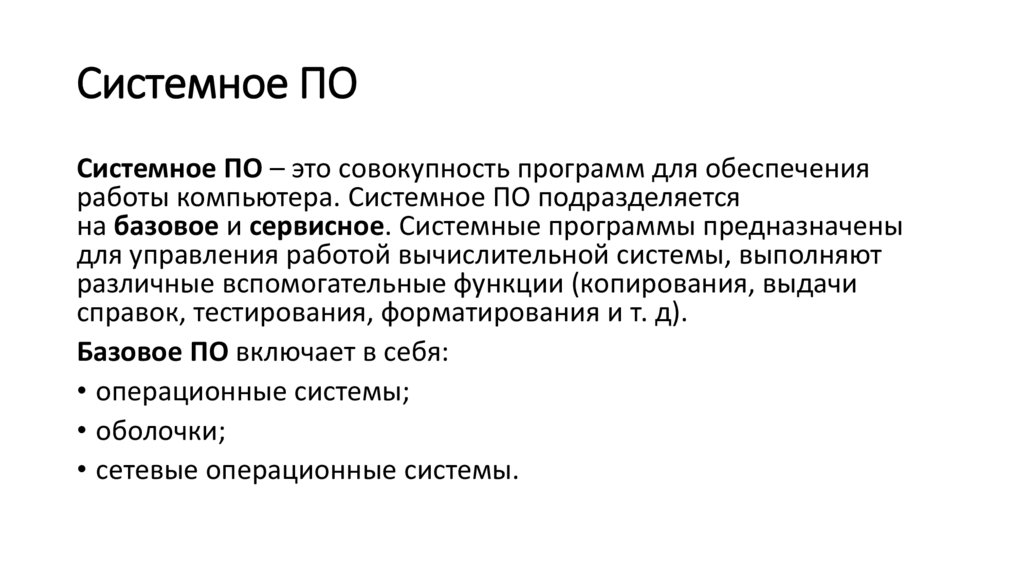 Системное ПО

Системное ПО – это совокупность программ для обеспечения работы компьютера. Системное ПО подразделяется на базовое и сервисное. Системные программы предназначены для управления работой вычислительной системы, выполняют различные вспомогательные функции (копирования, выдачи справок, тестирования, форматирования и т. д).

Базовое ПО включает в себя:

• операционные системы;

• оболочки;

• сетевые операционные системы.